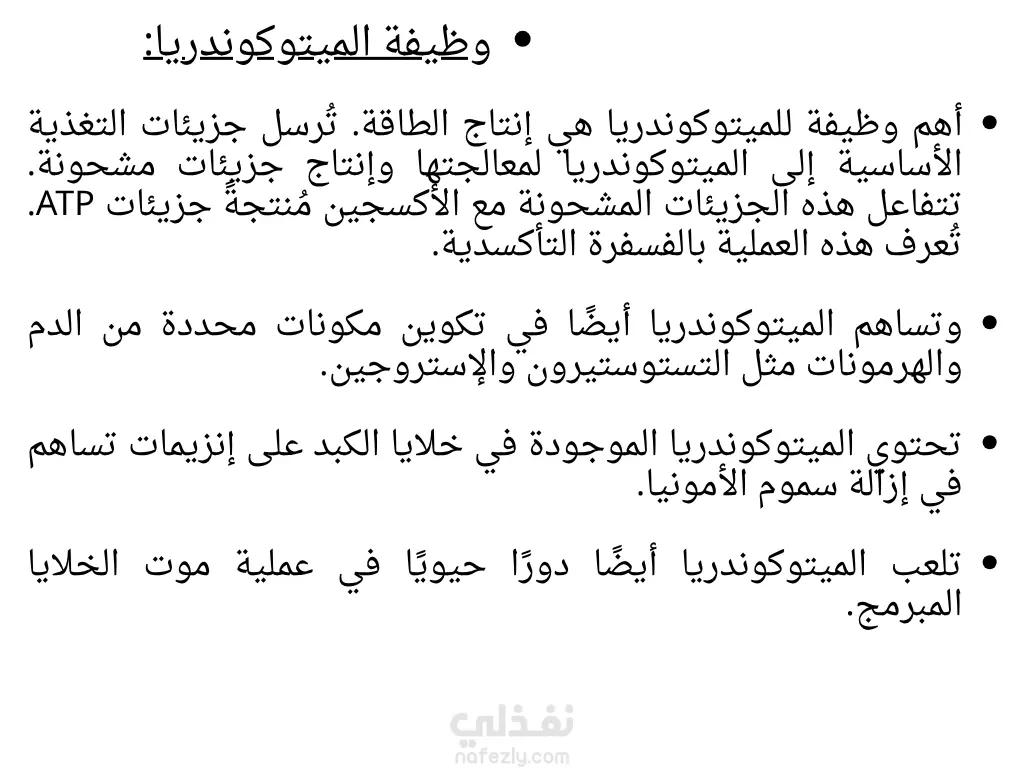 • وظيفة الميتوكوندريا:

• أهم وظيفة للميتوكوندريا هي إنتاج الطاقة. تُرسل جزيئات التغذية الأساسية إلى الميتوكوندريا لمعالجتها وإنتاج جزيئات مشحونة. تتفاعل هذه الجزيئات المشحونة مع الأكسجين مُنتجةً جزيئات ATP. تُعرف هذه العملية بالفسفرة التأكسدية.

• وتساهم الميتوكوندريا أيضًا في تكوين مكونات محددة من الدم والهرمونات مثل التستوستيرون والإستروجين.

• تحتوي الميتوكوندريا الموجودة في خلايا الكبد على إنزيمات تساهم في إزالة سموم الأمونيا.

• تلعب الميتوكوندريا أيضًا دورًا حيويًا في عملية موت الخلايا المبرمج.

نفذلي
nafezly.com